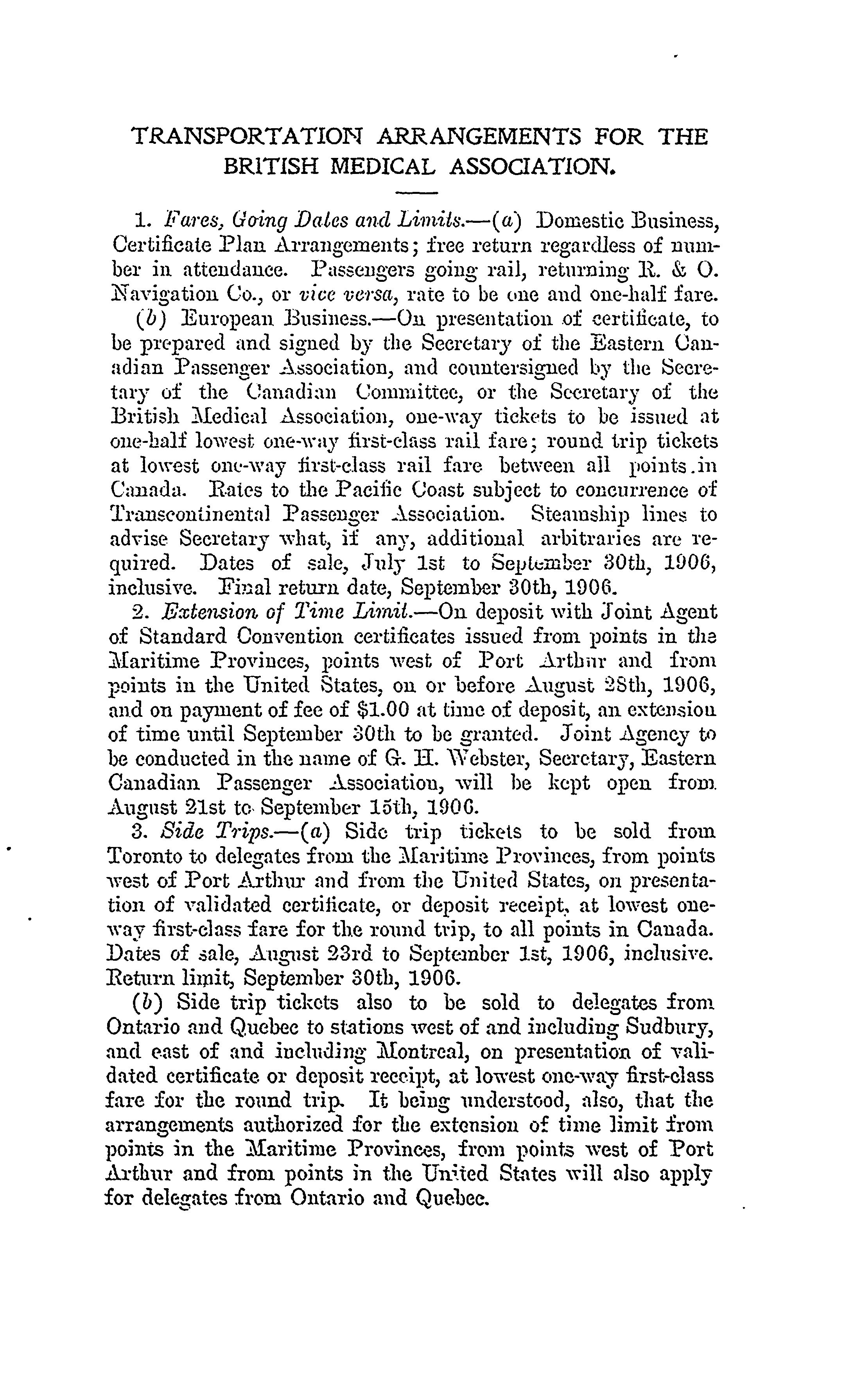 TRANSPORTATION ARRANGEMENTS FOR THE BRITISH MEDICAL ASSOCIATION.

1. Fares, Going Dates and Limits.—(a) Domestic Business, Certificate Plan Arrangements; free return regardless of number in attendance. Passengers going rail, returning R. & O. Navigation Co., or vice versa, rate to be one and one-half fare.

(b) European Business.—On presentation of certificate, to be prepared and signed by the Secretary of the Eastern Canadian Passenger Association, and countersigned by the Secretary of the Canadian Committee, or the Secretary of the British Medical Association, one-way tickets to be issued at one-half lowest one-way first-class rail fare; round trip tickets at lowest one-way first-class rail fare between all points in Canada. Rates to the Pacific Coast subject to concurrence of Transcontinental Passenger Association. Steamship lines to advise Secretary what, if any, additional arbitraries are required. Dates of sale, July 1st to September 30th, 1906, inclusive. Final return date, September 30th, 1906.

2. Extension of Time Limit.—On deposit with Joint Agent of Standard Convention certificates issued from points in the Maritime Provinces, points west of Port Arthur and from points in the United States, on or before August 28th, 1906, and on payment of fee of $1.00 at time of deposit, an extension of time until September 30th to be granted. Joint Agency to be conducted in the name of G. H. Webster, Secretary, Eastern Canadian Passenger Association, will be kept open from August 21st to September 15th, 1906.

3. Side Trips.—(a) Side trip tickets to be sold from Toronto to delegates from the Maritime Provinces, from points west of Port Arthur and from the United States, on presentation of validated certificate, or deposit receipt, at lowest one-way first-class fare for the round trip, to all points in Canada. Dates of sale, August 23rd to September 1st, 1906, inclusive. Return limit, September 30th, 1906.

(b) Side trip tickets also to be sold to delegates from Ontario and Quebec to stations west of and including Sudbury, and east of and including Montreal, on presentation of validated certificate or deposit receipt, at lowest one-way first-class fare for the round trip. It being understood, also, that the arrangements authorized for the extension of time limit from points in the Maritime Provinces, from points west of Port Arthur and from points in the United States will also apply for delegates from Ontario and Quebec.